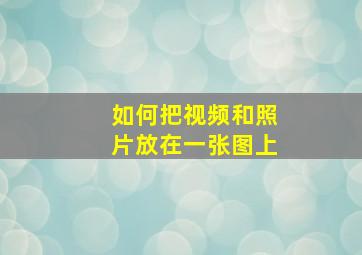 如何把视频和照片放在一张图上